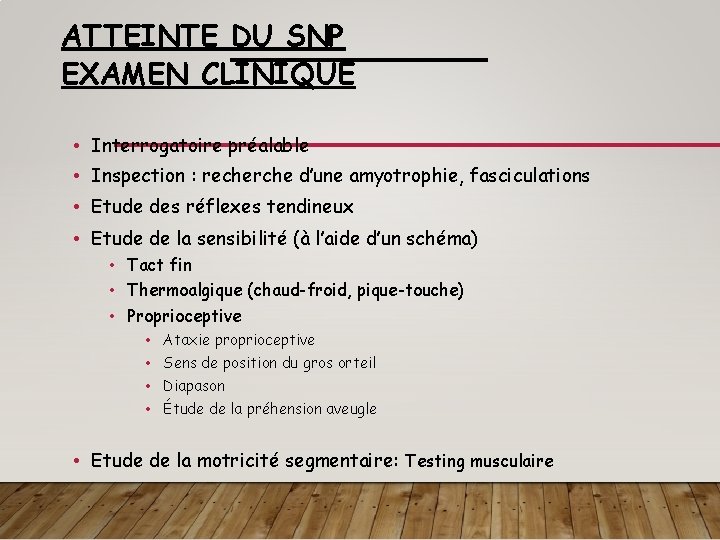 ATTEINTE DU SNP
EXAMEN CLINIQUE

• Interrogatoire préalable
• Inspection : recherche d'une amyotrophie, fasciculations
• Etude des réflexes tendineux
• Etude de la sensibilité (à l'aide d'un schéma)
  • Tact fin
  • Thermoalgique (chaud-froid, pique-touche)
  • Proprioceptive
    • Ataxie proprioceptive
    • Sens de position du gros orteil
    • Diapason
    • Étude de la préhension aveugle

• Etude de la motricité segmentaire: Testing musculaire